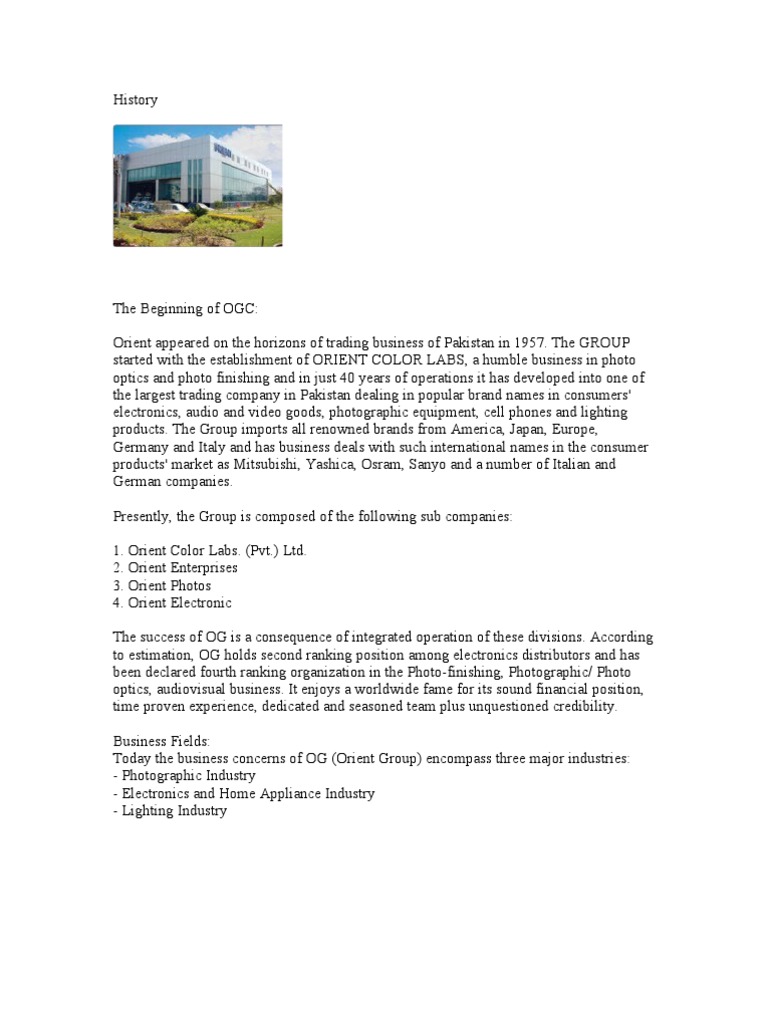 History

The Beginning of OGC:

Orient appeared on the horizons of trading business of Pakistan in 1957. The GROUP started with the establishment of ORIENT COLOR LABS, a humble business in photo optics and photo finishing and in just 40 years of operations it has developed into one of the largest trading company in Pakistan dealing in popular brand names in consumers' electronics, audio and video goods, photographic equipment, cell phones and lighting products. The Group imports all renowned brands from America, Japan, Europe, Germany and Italy and has business deals with such international names in the consumer products' market as Mitsubishi, Yashica, Osram, Sanyo and a number of Italian and German companies.

Presently, the Group is composed of the following sub companies:

1. Orient Color Labs. (Pvt.) Ltd.
2. Orient Enterprises
3. Orient Photos
4. Orient Electronic

The success of OG is a consequence of integrated operation of these divisions. According to estimation, OG holds second ranking position among electronics distributors and has been declared fourth ranking organization in the Photo-finishing, Photographic/ Photo optics, audiovisual business. It enjoys a worldwide fame for its sound financial position, time proven experience, dedicated and seasoned team plus unquestioned credibility.

Business Fields:
Today the business concerns of OG (Orient Group) encompass three major industries:
- Photographic Industry
- Electronics and Home Appliance Industry
- Lighting Industry